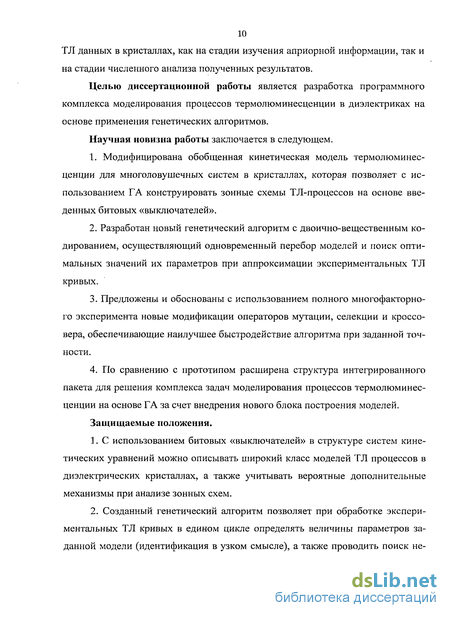 10

ТЛ данных в кристаллах, как на стадии изучения априорной информации, так и на стадии численного анализа полученных результатов.

Целью диссертационной работы является разработка программного комплекса моделирования процессов термолюминесценции в диэлектриках на основе применения генетических алгоритмов.

Научная новизна работы заключается в следующем.

1. Модифицирована обобщенная кинетическая модель термолюминесценции для многоловушечных систем в кристаллах, которая позволяет с использованием ГА конструировать зонные схемы ТЛ-процессов на основе введенных битовых «выключателей».

2. Разработан новый генетический алгоритм с двоично-вещественным кодированием, осуществляющий одновременный перебор моделей и поиск оптимальных значений их параметров при аппроксимации экспериментальных ТЛ кривых.

3. Предложены и обоснованы с использованием полного многофакторного эксперимента новые модификации операторов мутации, селекции и кроссовера, обеспечивающие наилучшее быстродействие алгоритма при заданной точности.

4. По сравнению с прототипом расширена структура интегрированного пакета для решения комплекса задач моделирования процессов термолюминесценции на основе ГА за счет внедрения нового блока построения моделей.

Защищаемые положения.

1. С использованием битовых «выключателей» в структуре систем кинетических уравнений можно описывать широкий класс моделей ТЛ процессов в диэлектрических кристаллах, а также учитывать вероятные дополнительные механизмы при анализе зонных схем.

2. Созданный генетический алгоритм позволяет при обработке экспериментальных ТЛ кривых в едином цикле определять величины параметров заданной модели (идентификация в узком смысле), а также проводить поиск не-

dsLib.net
библиотека диссертаций